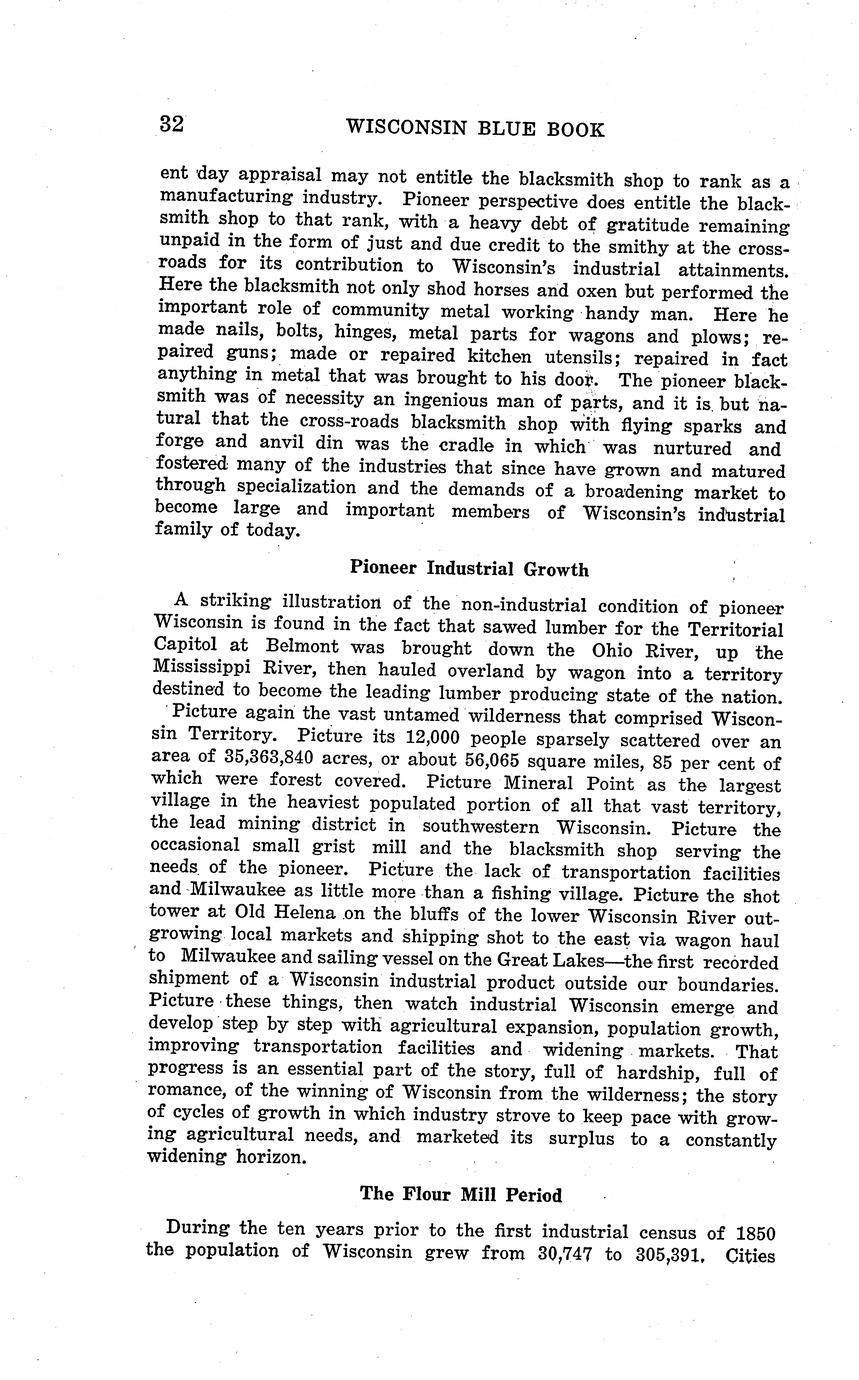 32 WISCONSIN BLUE BOOK

ent day appraisal may not entitle the blacksmith shop to rank as a manufacturing industry. Pioneer perspective does entitle the blacksmith shop to that rank, with a heavy debt of gratitude remaining unpaid in the form of just and due credit to the smithy at the crossroads for its contribution to Wisconsin's industrial attainments. Here the blacksmith not only shod horses and oxen but performed the important role of community metal working handy man. Here he made nails, bolts, hinges, metal parts for wagons and plows; repaired guns; made or repaired kitchen utensils; repaired in fact anything in metal that was brought to his door. The pioneer blacksmith was of necessity an ingenious man of parts, and it is but natural that the cross-roads blacksmith shop with flying sparks and forge and anvil din was the cradle in which was nurtured and fostered many of the industries that since have grown and matured through specialization and the demands of a broadening market to become large and important members of Wisconsin's industrial family of today.

Pioneer Industrial Growth

A striking illustration of the non-industrial condition of pioneer Wisconsin is found in the fact that sawed lumber for the Territorial Capitol at Belmont was brought down the Ohio River, up the Mississippi River, then hauled overland by wagon into a territory destined to become the leading lumber producing state of the nation.

Picture again the vast untamed wilderness that comprised Wisconsin Territory. Picture its 12,000 people sparsely scattered over an area of 35,363,840 acres, or about 56,065 square miles, 85 per cent of which were forest covered. Picture Mineral Point as the largest village in the heaviest populated portion of all that vast territory, the lead mining district in southwestern Wisconsin. Picture the occasional small grist mill and the blacksmith shop serving the needs of the pioneer. Picture the lack of transportation facilities and Milwaukee as little more than a fishing village. Picture the shot tower at Old Helena on the bluffs of the lower Wisconsin River outgrowing local markets and shipping shot to the east via wagon haul to Milwaukee and sailing vessel on the Great Lakes—the first recorded shipment of a Wisconsin industrial product outside our boundaries. Picture these things, then watch industrial Wisconsin emerge and develop step by step with agricultural expansion, population growth, improving transportation facilities and widening markets. That progress is an essential part of the story, full of hardship, full of romance, of the winning of Wisconsin from the wilderness; the story of cycles of growth in which industry strove to keep pace with growing agricultural needs, and marketed its surplus to a constantly widening horizon.

The Flour Mill Period

During the ten years prior to the first industrial census of 1850 the population of Wisconsin grew from 30,747 to 305,391. Cities